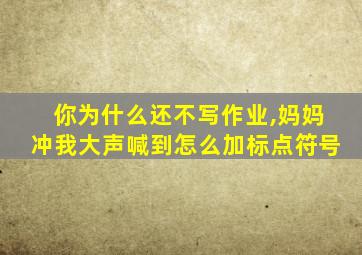 你为什么还不写作业,妈妈冲我大声喊到怎么加标点符号